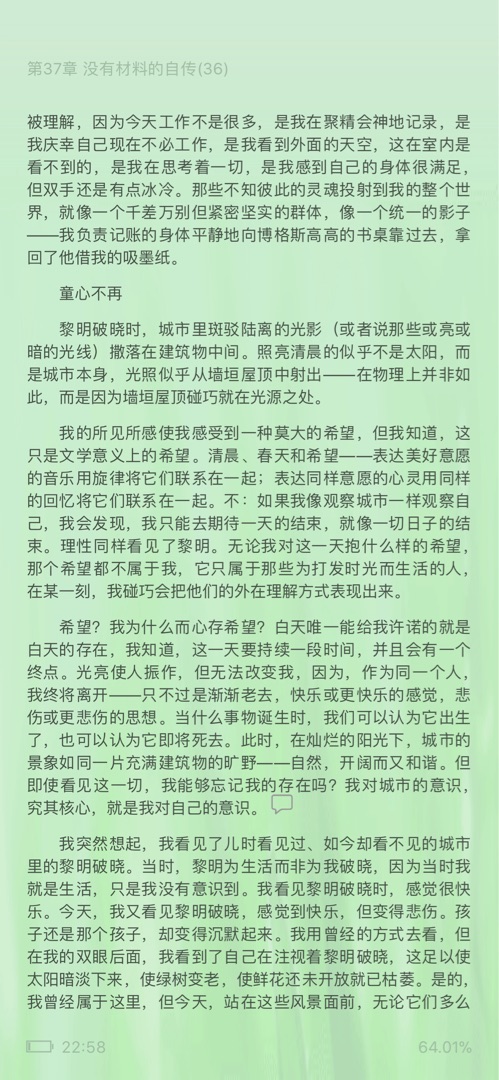 第37章 没有材料的自传(36)

被理解，因为今天工作不是很多，是我在聚精会神地记录，是我庆幸自己现在不必工作，是我看到外面的天空，这在室内是看不到的，是我在思考着一切，是我感到自己的身体很满足，但双手还是有点冰冷。那些不知彼此的灵魂投射到我的整个世界，就像一个千差万别但紧密坚实的群体，像一个统一的影子——我负责记账的身体平静地向博格斯高高的书桌靠过去，拿回了他借我的吸墨纸。

童心不再

黎明破晓时，城市里斑驳陆离的光影（或者说那些或亮或暗的光线）撒落在建筑物中间。照亮清晨的似乎不是太阳，而是城市本身，光照似乎从墙垣屋顶中射出——在物理上并非如此，而是因为墙垣屋顶碰巧就在光源之处。

我的所见所感使我感受到一种莫大的希望，但我知道，这只是文学意义上的希望。清晨、春天和希望——表达美好意愿的音乐用旋律将它们联系在一起；表达同样意愿的心灵用同样的回忆将它们联系在一起。不：如果我像观察城市一样观察自己，我会发现，我只能去期待一天的结束，就像一切日子的结束。理性同样看见了黎明。无论我对这一天抱什么样的希望，那个希望都不属于我，它只属于那些为打发时光而生活的人，在某一刻，我碰巧会把他们的外在理解方式表现出来。

希望？我为什么而心存希望？白天唯一能给我许诺的就是白天的存在，我知道，这一天要持续一段时间，并且会有一个终点。光亮使人振作，但无法改变我，因为，作为同一个人，我终将离开——只不过是渐渐老去，快乐或更快乐的感觉，悲伤或更悲伤的思想。当什么事物诞生时，我们可以认为它出生了，也可以认为它即将死去。此时，在灿烂的阳光下，城市的景象如同一片充满建筑物的旷野——自然，开阔而又和谐。但即使看见这一切，我能够忘记我的存在吗？我对城市的意识，究其核心，就是我对自己的意识。

我突然想起，我看见了儿时看见过、如今却看不见的城市里的黎明破晓。当时，黎明为生活而非为我破晓，因为当时我就是生活，只是我没有意识到。我看见黎明破晓时，感觉很快乐。今天，我又看见黎明破晓，感觉到快乐，但变得悲伤。孩子还是那个孩子，却变得沉默起来。我用曾经的方式去看，但在我的双眼后面，我看到了自己在注视着黎明破晓，这足以使太阳暗淡下来，使绿树变老，使鲜花还未开放就已枯萎。是的，我曾经属于这里，但今天，站在这些风景面前，无论它们多么

22:58
64.01%